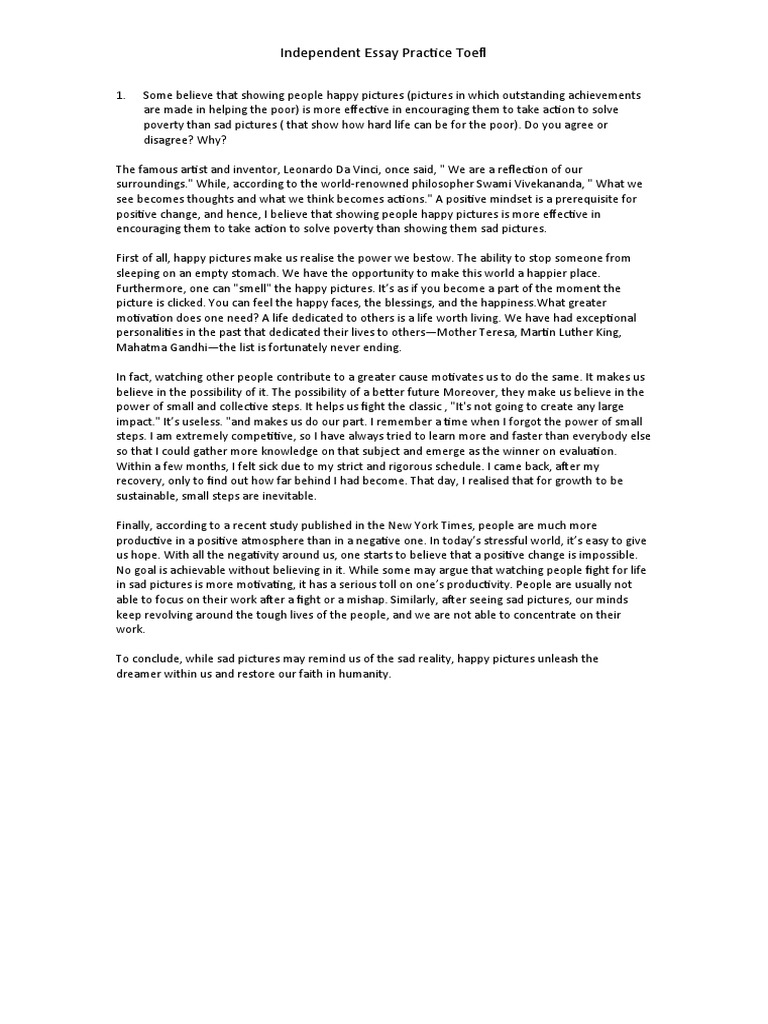 Independent Essay Practice Toefl

1. Some believe that showing people happy pictures (pictures in which outstanding achievements are made in helping the poor) is more effective in encouraging them to take action to solve poverty than sad pictures ( that show how hard life can be for the poor). Do you agree or disagree? Why?

The famous artist and inventor, Leonardo Da Vinci, once said, " We are a reflection of our surroundings." While, according to the world-renowned philosopher Swami Vivekananda, " What we see becomes thoughts and what we think becomes actions." A positive mindset is a prerequisite for positive change, and hence, I believe that showing people happy pictures is more effective in encouraging them to take action to solve poverty than showing them sad pictures.

First of all, happy pictures make us realise the power we bestow. The ability to stop someone from sleeping on an empty stomach. We have the opportunity to make this world a happier place. Furthermore, one can "smell" the happy pictures. It's as if you become a part of the moment the picture is clicked. You can feel the happy faces, the blessings, and the happiness.What greater motivation does one need? A life dedicated to others is a life worth living. We have had exceptional personalities in the past that dedicated their lives to others—Mother Teresa, Martin Luther King, Mahatma Gandhi—the list is fortunately never ending.

In fact, watching other people contribute to a greater cause motivates us to do the same. It makes us believe in the possibility of it. The possibility of a better future Moreover, they make us believe in the power of small and collective steps. It helps us fight the classic , "It's not going to create any large impact." It's useless. "and makes us do our part. I remember a time when I forgot the power of small steps. I am extremely competitive, so I have always tried to learn more and faster than everybody else so that I could gather more knowledge on that subject and emerge as the winner on evaluation. Within a few months, I felt sick due to my strict and rigorous schedule. I came back, after my recovery, only to find out how far behind I had become. That day, I realised that for growth to be sustainable, small steps are inevitable.

Finally, according to a recent study published in the New York Times, people are much more productive in a positive atmosphere than in a negative one. In today's stressful world, it's easy to give us hope. With all the negativity around us, one starts to believe that a positive change is impossible. No goal is achievable without believing in it. While some may argue that watching people fight for life in sad pictures is more motivating, it has a serious toll on one's productivity. People are usually not able to focus on their work after a fight or a mishap. Similarly, after seeing sad pictures, our minds keep revolving around the tough lives of the people, and we are not able to concentrate on their work.

To conclude, while sad pictures may remind us of the sad reality, happy pictures unleash the dreamer within us and restore our faith in humanity.